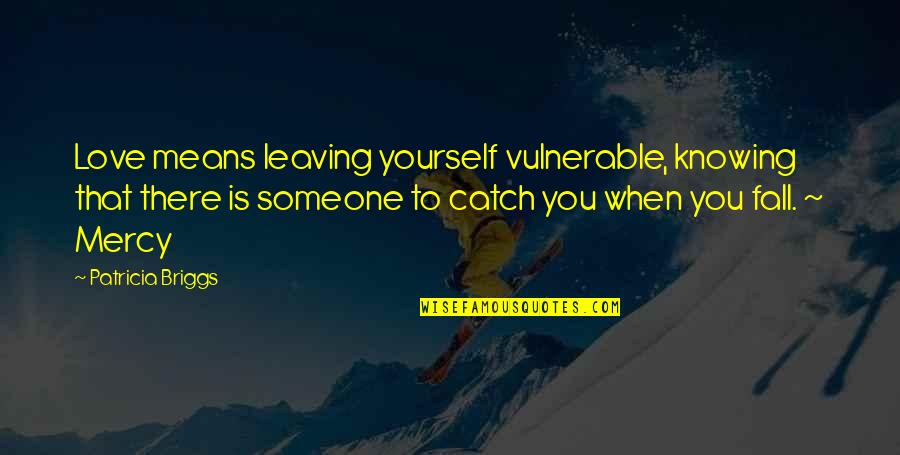 Love means leaving yourself vulnerable, knowing that there is someone to catch you when you fall. ~ Mercy

~ Patricia Briggs

WISEFAMOUSQUOTES.COM